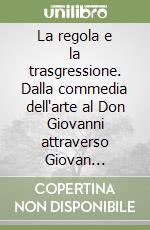 unilibro

La regola e la trasgressione. Dalla commedia dell'arte al Don Giovanni attraverso Giovan...

COPERTINA NON DISPONIBILE